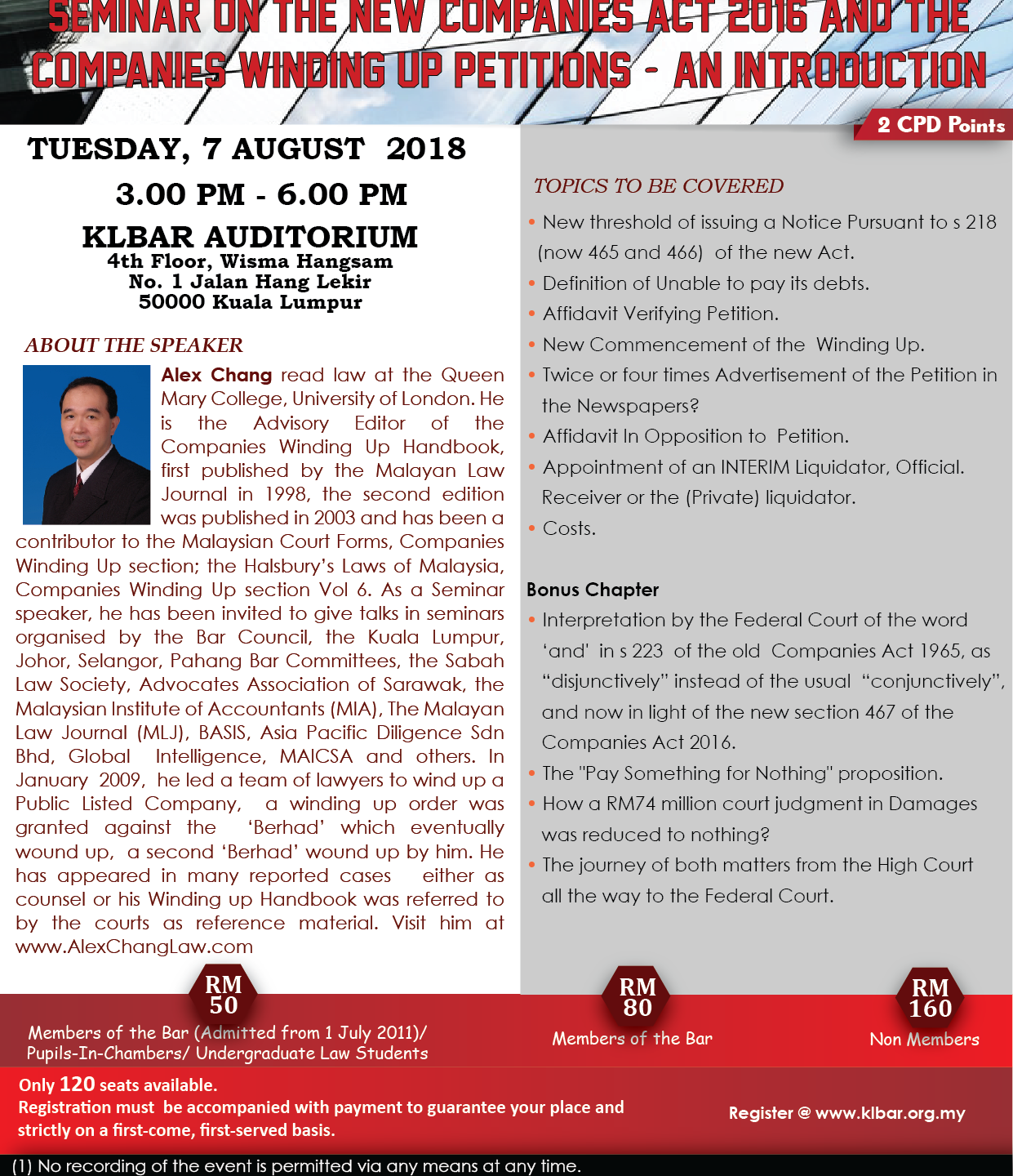 SEMINAR ON THE NEW COMPANIES ACT 2016 AND THE COMPANIES WINDING UP PETITIONS - AN INTRODUCTION

2 CPD Points

TUESDAY, 7 AUGUST 2018

3.00 PM - 6.00 PM

KLBAR AUDITORIUM
4th Floor, Wisma Hangsam
No. 1 Jalan Hang Lekir
50000 Kuala Lumpur

ABOUT THE SPEAKER

Alex Chang read law at the Queen Mary College, University of London. He is the Advisory Editor of the Companies Winding Up Handbook, first published by the Malayan Law Journal in 1998, the second edition was published in 2003 and has been a contributor to the Malaysian Court Forms, Companies Winding Up section; the Halsbury's Laws of Malaysia, Companies Winding Up section Vol 6. As a Seminar speaker, he has been invited to give talks in seminars organised by the Bar Council, the Kuala Lumpur, Johor, Selangor, Pahang Bar Committees, the Sabah Law Society, Advocates Association of Sarawak, the Malaysian Institute of Accountants (MIA), The Malayan Law Journal (MLJ), BASIS, Asia Pacific Diligence Sdn Bhd, Global Intelligence, MAICSA and others. In January 2009, he led a team of lawyers to wind up a Public Listed Company, a winding up order was granted against the 'Berhad' which eventually wound up, a second 'Berhad' wound up by him. He has appeared in many reported cases either as counsel or his Winding up Handbook was referred to by the courts as reference material. Visit him at www.AlexChangLaw.com

TOPICS TO BE COVERED

• New threshold of issuing a Notice Pursuant to s 218 (now 465 and 466) of the new Act.
• Definition of Unable to pay its debts.
• Affidavit Verifying Petition.
• New Commencement of the Winding Up.
• Twice or four times Advertisement of the Petition in the Newspapers?
• Affidavit In Opposition to Petition.
• Appointment of an INTERIM Liquidator, Official. Receiver or the (Private) liquidator.
• Costs.

Bonus Chapter
• Interpretation by the Federal Court of the word 'and' in s 223 of the old Companies Act 1965, as "disjunctively" instead of the usual "conjunctively", and now in light of the new section 467 of the Companies Act 2016.
• The "Pay Something for Nothing" proposition.
• How a RM74 million court judgment in Damages was reduced to nothing?
• The journey of both matters from the High Court all the way to the Federal Court.

RM 50
Members of the Bar (Admitted from 1 July 2011)/ Pupils-In-Chambers/ Undergraduate Law Students

RM 80
Members of the Bar

RM 160
Non Members

Only 120 seats available.
Registration must be accompanied with payment to guarantee your place and strictly on a first-come, first-served basis.

Register @ www.klbar.org.my

(1) No recording of the event is permitted via any means at any time.